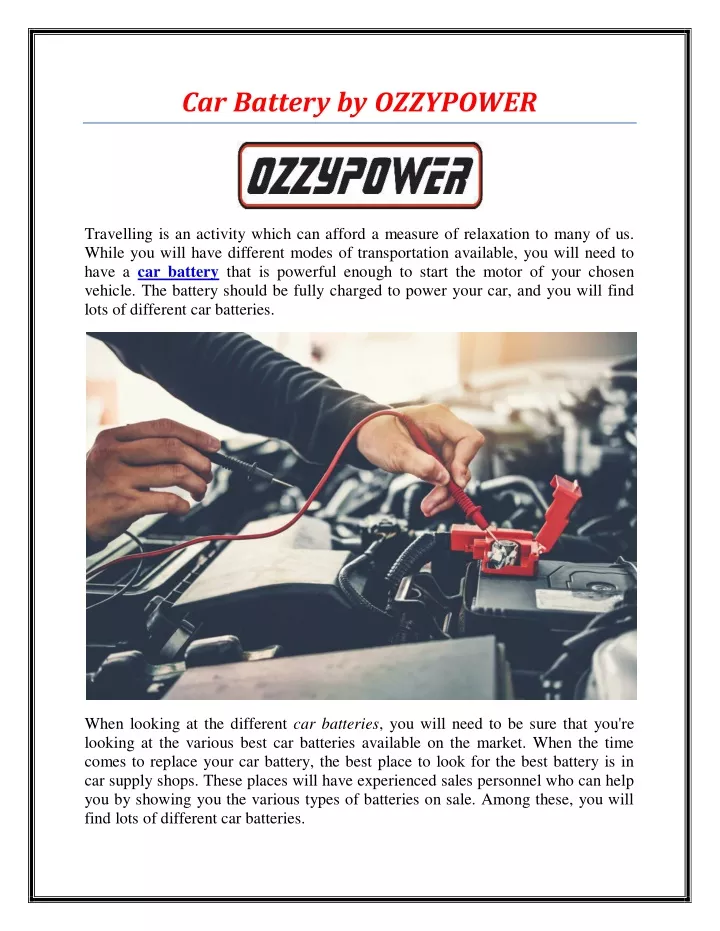 Car Battery by OZZYPOWER

OZZYPOWER

Travelling is an activity which can afford a measure of relaxation to many of us. While you will have different modes of transportation available, you will need to have a car battery that is powerful enough to start the motor of your chosen vehicle. The battery should be fully charged to power your car, and you will find lots of different car batteries.

When looking at the different car batteries, you will need to be sure that you're looking at the various best car batteries available on the market. When the time comes to replace your car battery, the best place to look for the best battery is in car supply shops. These places will have experienced sales personnel who can help you by showing you the various types of batteries on sale. Among these, you will find lots of different car batteries.